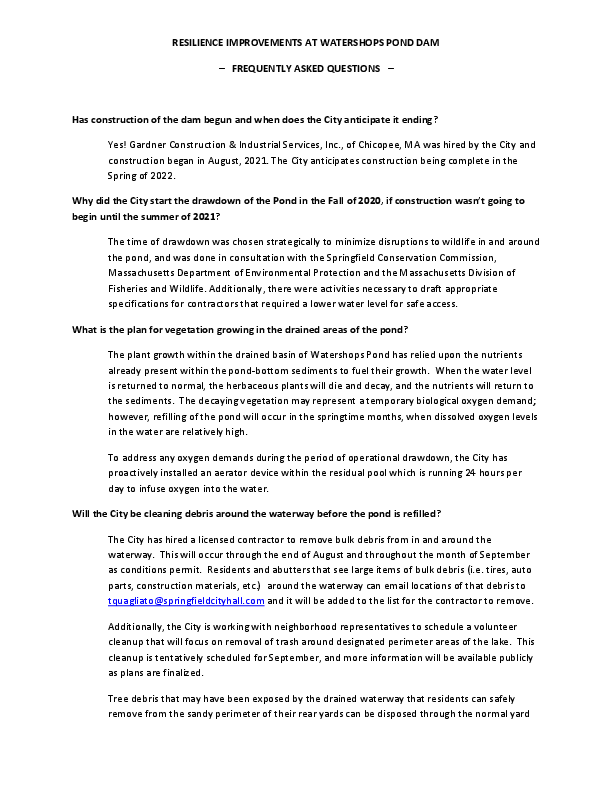 RESILIENCE IMPROVEMENTS AT WATERSHOPS POND DAM

– FREQUENTLY ASKED QUESTIONS –

Has construction of the dam begun and when does the City anticipate it ending?

Yes! Gardner Construction & Industrial Services, Inc., of Chicopee, MA was hired by the City and construction began in August, 2021. The City anticipates construction being complete in the Spring of 2022.

Why did the City start the drawdown of the Pond in the Fall of 2020, if construction wasn't going to begin until the summer of 2021?

The time of drawdown was chosen strategically to minimize disruptions to wildlife in and around the pond, and was done in consultation with the Springfield Conservation Commission, Massachusetts Department of Environmental Protection and the Massachusetts Division of Fisheries and Wildlife. Additionally, there were activities necessary to draft appropriate specifications for contractors that required a lower water level for safe access.

What is the plan for vegetation growing in the drained areas of the pond?

The plant growth within the drained basin of Watershops Pond has relied upon the nutrients already present within the pond-bottom sediments to fuel their growth. When the water level is returned to normal, the herbaceous plants will die and decay, and the nutrients will return to the sediments. The decaying vegetation may represent a temporary biological oxygen demand; however, refilling of the pond will occur in the springtime months, when dissolved oxygen levels in the water are relatively high.

To address any oxygen demands during the period of operational drawdown, the City has proactively installed an aerator device within the residual pool which is running 24 hours per day to infuse oxygen into the water.

Will the City be cleaning debris around the waterway before the pond is refilled?

The City has hired a licensed contractor to remove bulk debris from in and around the waterway. This will occur through the end of August and throughout the month of September as conditions permit. Residents and abutters that see large items of bulk debris (i.e. tires, auto parts, construction materials, etc.) around the waterway can email locations of that debris to tquagliato@springfieldcityhall.com and it will be added to the list for the contractor to remove.

Additionally, the City is working with neighborhood representatives to schedule a volunteer cleanup that will focus on removal of trash around designated perimeter areas of the lake. This cleanup is tentatively scheduled for September, and more information will be available publicly as plans are finalized.

Tree debris that may have been exposed by the drained waterway that residents can safely remove from the sandy perimeter of their rear yards can be disposed through the normal yard